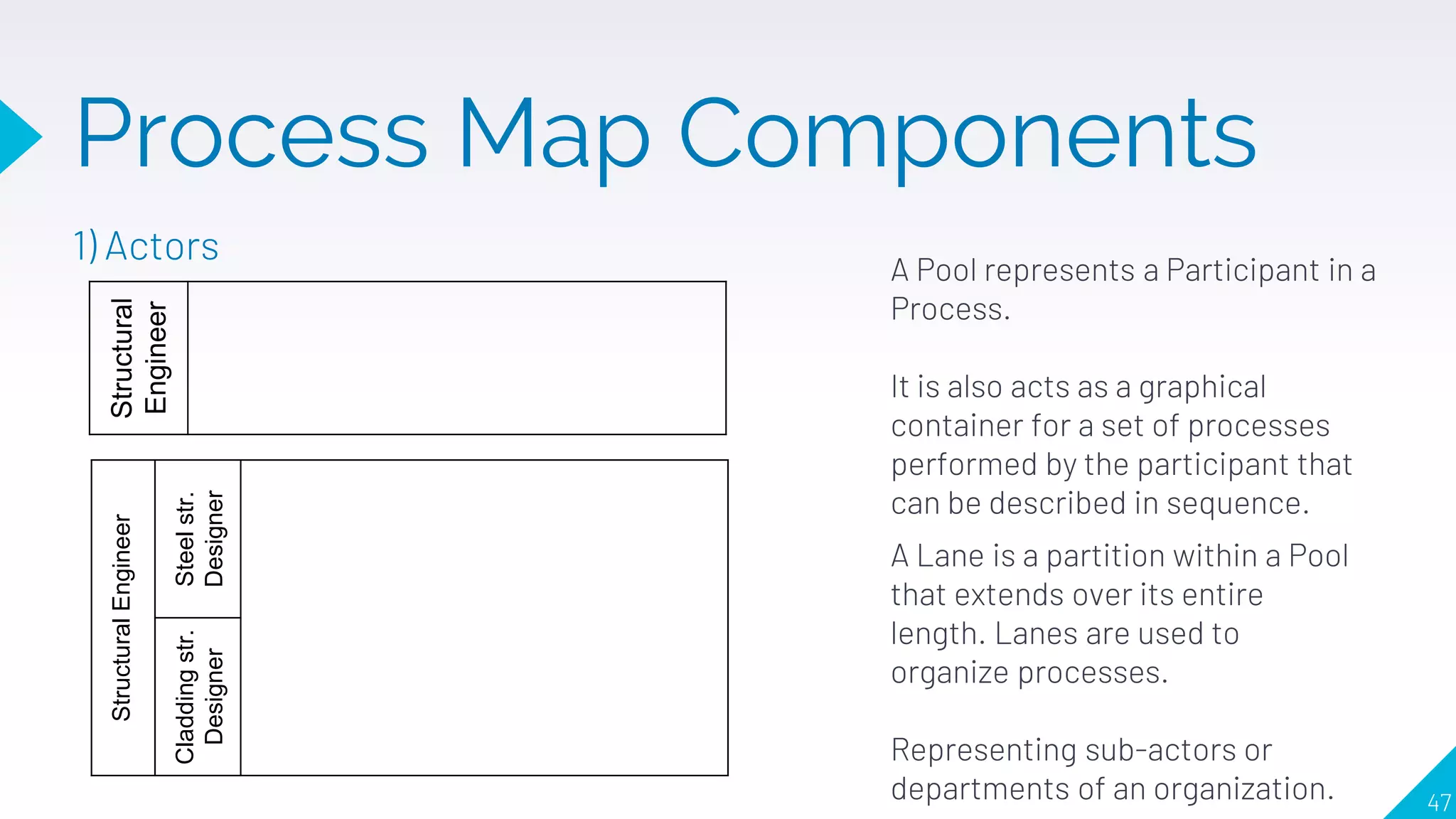 Process Map Components

1) Actors

Structural Engineer

Structural Engineer

Steel str. Designer

Cladding str. Designer

A Pool represents a Participant in a Process.

It is also acts as a graphical container for a set of processes performed by the participant that can be described in sequence.

A Lane is a partition within a Pool that extends over its entire length. Lanes are used to organize processes.

Representing sub-actors or departments of an organization.

47